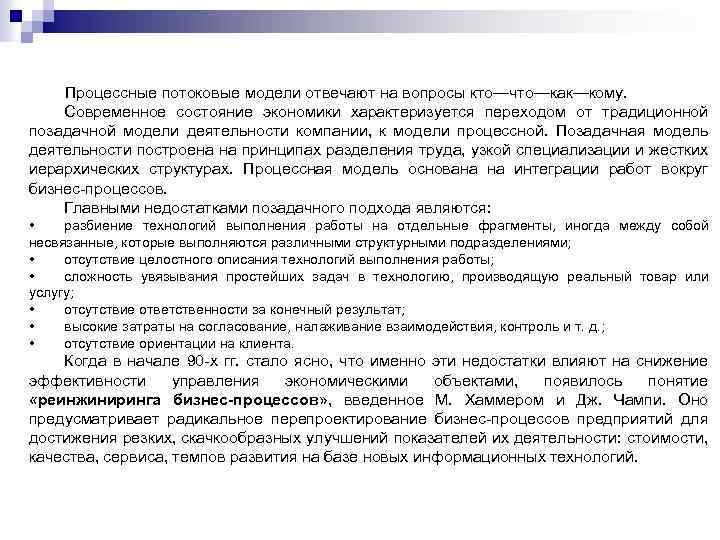 Процессные потоковые модели отвечают на вопросы кто—что—как—кому.

Современное состояние экономики характеризуется переходом от традиционной позадачной модели деятельности компании, к модели процессной. Позадачная модель деятельности построена на принципах разделения труда, узкой специализации и жестких иерархических структурах. Процессная модель основана на интеграции работ вокруг бизнес-процессов.

Главными недостатками позадачного подхода являются:

• разбиение технологий выполнения работы на отдельные фрагменты, иногда между собой несвязанные, которые выполняются различными структурными подразделениями;
• отсутствие целостного описания технологий выполнения работы;
• сложность увязывания простейших задач в технологию, производящую реальный товар или услугу;
• отсутствие ответственности за конечный результат;
• высокие затраты на согласование, налаживание взаимодействия, контроль и т. д.;
• отсутствие ориентации на клиента.

Когда в начале 90-х гг. стало ясно, что именно эти недостатки влияют на снижение эффективности управления экономическими объектами, появилось понятие «реинжиниринга бизнес-процессов», введенное М. Хаммером и Дж. Чампи. Оно предусматривает радикальное перепроектирование бизнес-процессов предприятий для достижения резких, скачкообразных улучшений показателей их деятельности: стоимости, качества, сервиса, темпов развития на базе новых информационных технологий.